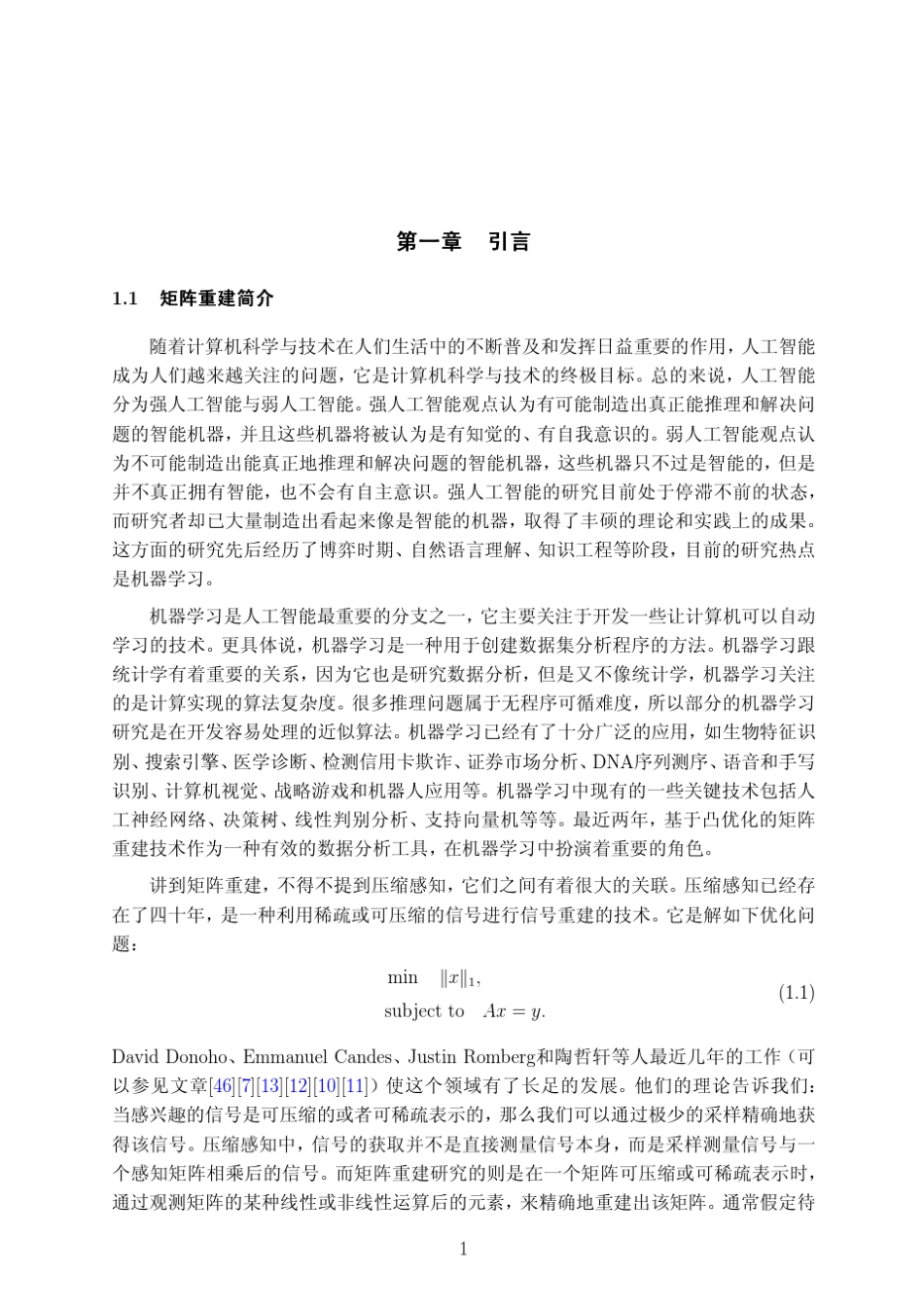 第一章 引言

1.1 矩阵重建简介

随着计算机科学与技术在人们生活中的不断普及和发挥日益重要的作用，人工智能成为人们越来越关注的问题，它是计算机科学与技术的终极目标。总的来说，人工智能分为强人工智能与弱人工智能。强人工智能观点认为有可能制造出真正能推理和解决问题的智能机器，并且这些机器将被认为是有知觉的、有自我意识的。弱人工智能观点认为不可能制造出能真正地推理和解决问题的智能机器，这些机器只不过是智能的，但是并不真正拥有智能，也不会有自主意识。强人工智能的研究目前处于停滞不前的状态，而研究者却已大量制造出看起来像是智能的机器，取得了丰硕的理论和实践上的成果。这方面的研究先后经历了博弈时期、自然语言理解、知识工程等阶段，目前的研究热点是机器学习。

机器学习是人工智能最重要的分支之一，它主要关注于开发一些让计算机可以自动学习的技术。更具体说，机器学习是一种用于创建数据集分析程序的方法。机器学习跟统计学有着重要的关系，因为它也是研究数据分析，但是又不像统计学，机器学习关注的是计算实现的算法复杂度。很多推理问题属于无程序可循难度，所以部分的机器学习研究是在开发容易处理的近似算法。机器学习已经有了十分广泛的应用，如生物特征识别、搜索引擎、医学诊断、检测信用卡欺诈、证券市场分析、DNA序列测序、语音和手写识别、计算机视觉、战略游戏和机器人应用等。机器学习中现有的一些关键技术包括人工神经网络、决策树、线性判别分析、支持向量机等等。最近两年，基于凸优化的矩阵重建技术作为一种有效的数据分析工具，在机器学习中扮演着重要的角色。

讲到矩阵重建，不得不提到压缩感知，它们之间有着很大的关联。压缩感知已经存在了四十年，是一种利用稀疏或可压缩的信号进行信号重建的技术。它是解如下优化问题：

$$\begin{aligned} \min \quad & \|x\|_1, \\ \text{subject to} \quad & Ax = y. \end{aligned} \tag{1.1}$$

David Donoho、Emmanuel Candes、Justin Romberg和陶哲轩等人最近几年的工作（可以参见文章[46][7][13][12][10][11]）使这个领域有了长足的发展。他们的理论告诉我们：当感兴趣的信号是可压缩的或者可稀疏表示的，那么我们可以通过极少的采样精确地获得该信号。压缩感知中，信号的获取并不是直接测量信号本身，而是采样测量信号与一个感知矩阵相乘后的信号。而矩阵重建研究的则是在一个矩阵可压缩或可稀疏表示时，通过观测矩阵的某种线性或非线性运算后的元素，来精确地重建出该矩阵。通常假定待

1